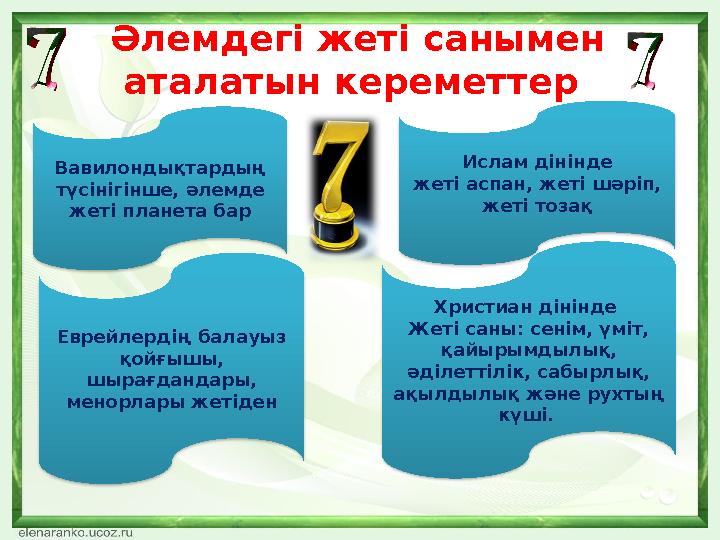 7 Әлемдегі жеті санымен аталатын кереметтер 7

Вавилондықтардың түсінігінше, әлемде жеті планета бар

7

Ислам дінінде жеті аспан, жеті шәріп, жеті тозақ

Еврейлердің балауыз қойғышы, шырағдандары, менорлары жетіден

Христиан дінінде Жеті саны: сенім, үміт, қайырымдылық, әділеттілік, сабырлық, ақылдылық және рухтың күші.

elenaranko.ucoz.ru